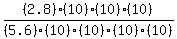 $\frac{(2.8)\cdot(10)\cdot(10)\cdot(10)}{(5.6)\cdot(10)\cdot(10)\cdot(10)\cdot(10)}$